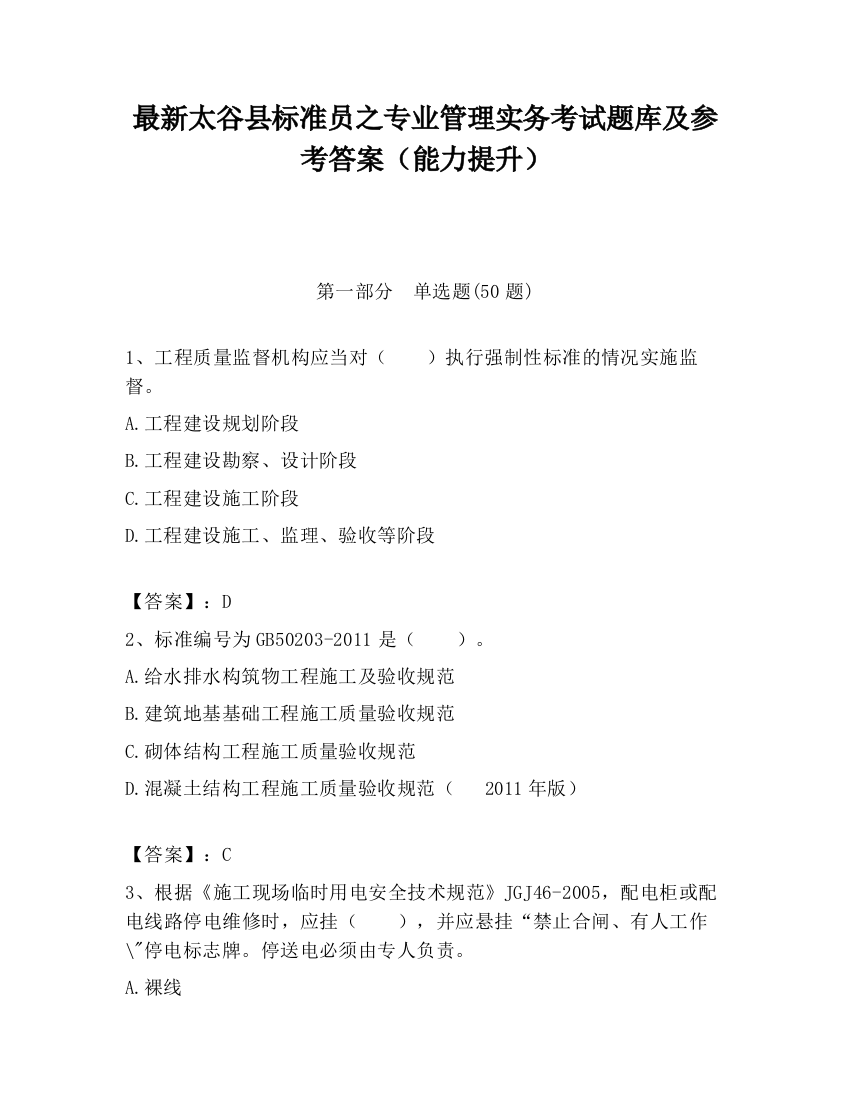 最新太谷县标准员之专业管理实务考试题库及参考答案（能力提升）

第一部分　单选题(50 题)

1、工程质量监督机构应当对（　　）执行强制性标准的情况实施监督。

A.工程建设规划阶段

B.工程建设勘察、设计阶段

C.工程建设施工阶段

D.工程建设施工、监理、验收等阶段

【答案】：D

2、标准编号为 GB50203-2011 是（　　）。

A.给水排水构筑物工程施工及验收规范

B.建筑地基基础工程施工质量验收规范

C.砌体结构工程施工质量验收规范

D.混凝土结构工程施工质量验收规范（　2011 年版）

【答案】：C

3、根据《施工现场临时用电安全技术规范》JGJ46-2005，配电柜或配电线路停电维修时，应挂（　　），并应悬挂“禁止合闸、有人工作\"停电标志牌。停送电必须由专人负责。

A.裸线